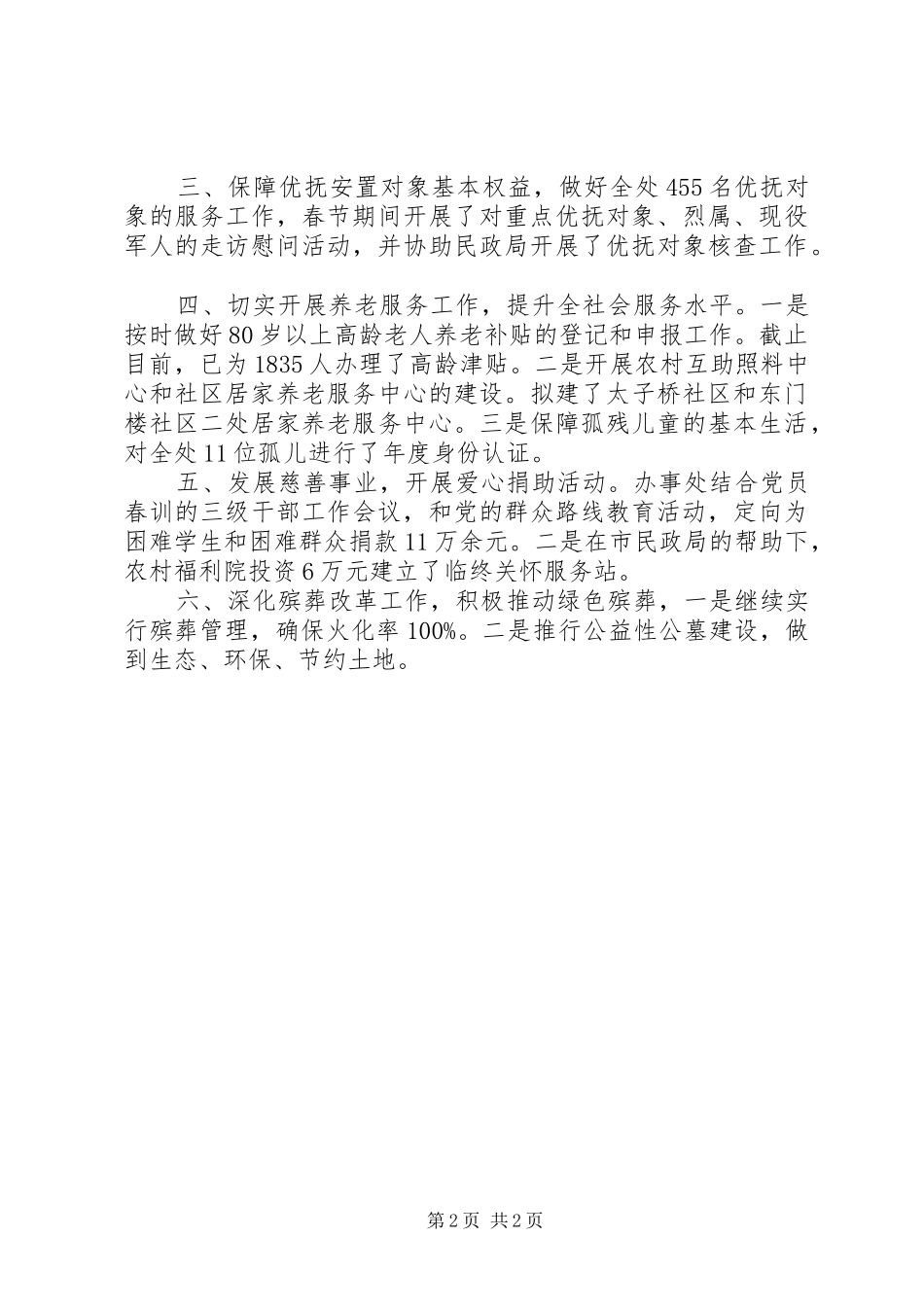 三、保障优抚安置对象基本权益，做好全处455名优抚对象的服务工作，春节期间开展了对重点优抚对象、烈属、现役军人的走访慰问活动，并协助民政局开展了优抚对象核查工作。

四、切实开展养老服务工作，提升全社会服务水平。一是按时做好80岁以上高龄老人养老补贴的登记和申报工作。截止目前，已为1835人办理了高龄津贴。二是开展农村互助照料中心和社区居家养老服务中心的建设。拟建了太子桥社区和东门楼社区二处居家养老服务中心。三是保障孤残儿童的基本生活，对全处11位孤儿进行了年度身份认证。

五、发展慈善事业，开展爱心捐助活动。办事处结合党员春训的三级干部工作会议，和党的群众路线教育活动，定向为困难学生和困难群众捐款11万余元。二是在市民政局的帮助下，农村福利院投资6万元建立了临终关怀服务站。

六、深化殡葬改革工作，积极推动绿色殡葬，一是继续实行殡葬管理，确保火化率100%。二是推行公益性公墓建设，做到生态、环保、节约土地。

第2页 共2页